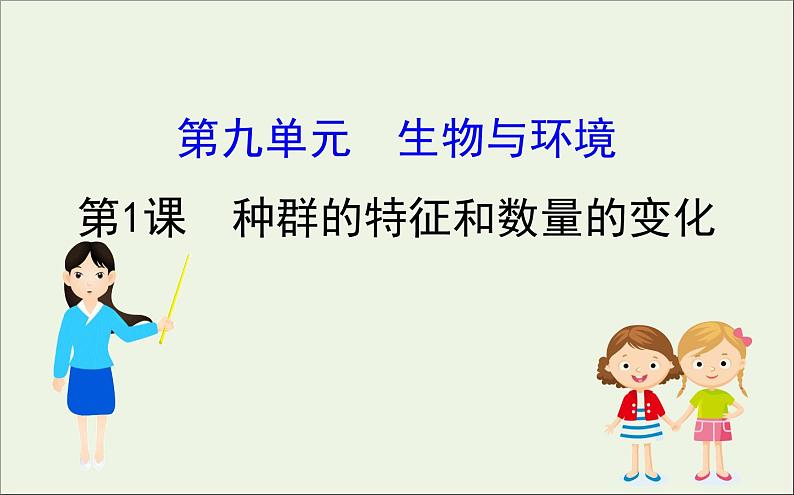 第九单元　生物与环境

第1课　种群的特征和数量的变化